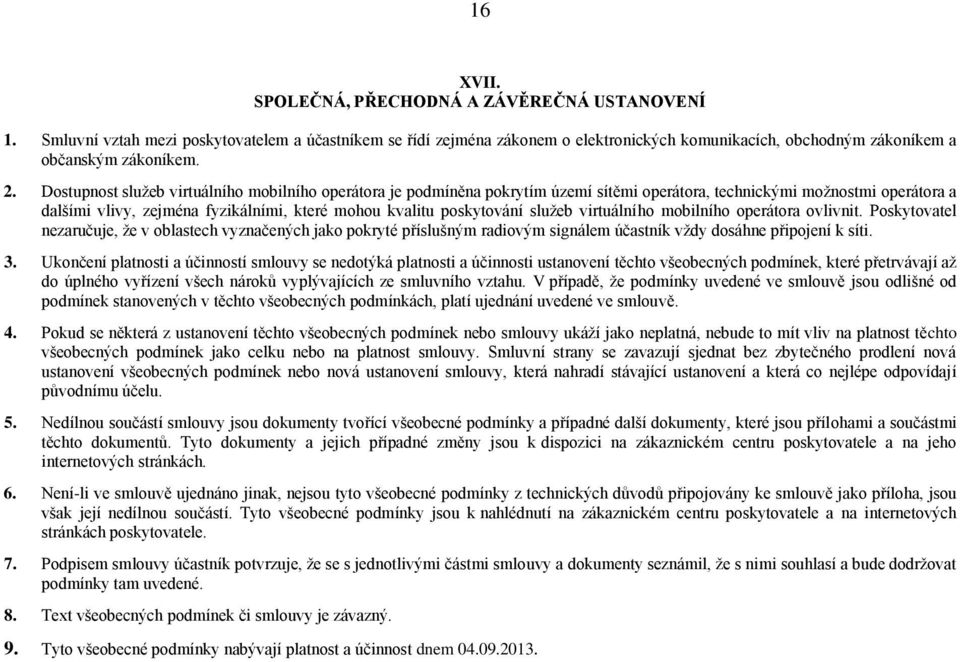 16

XVII.
SPOLEČNÁ, PŘECHODNÁ A ZÁVĚREČNÁ USTANOVENÍ

1. Smluvní vztah mezi poskytovatelem a účastníkem se řídí zejména zákonem o elektronických komunikacích, obchodným zákoníkem a občanským zákoníkem.

2. Dostupnost služeb virtuálního mobilního operátora je podmíněna pokrytím území sítěmi operátora, technickými možnostmi operátora a dalšími vlivy, zejména fyzikálními, které mohou kvalitu poskytování služeb virtuálního mobilního operátora ovlivnit. Poskytovatel nezaručuje, že v oblastech vyznačených jako pokryté příslušným radiovým signálem účastník vždy dosáhne připojení k síti.

3. Ukončení platnosti a účinností smlouvy se nedotýká platnosti a účinnosti ustanovení těchto všeobecných podmínek, které přetrvávají až do úplného vyřízení všech nároků vyplývajících ze smluvního vztahu. V případě, že podmínky uvedené ve smlouvě jsou odlišné od podmínek stanovených v těchto všeobecných podmínkách, platí ujednání uvedené ve smlouvě.

4. Pokud se některá z ustanovení těchto všeobecných podmínek nebo smlouvy ukáží jako neplatná, nebude to mít vliv na platnost těchto všeobecných podmínek jako celku nebo na platnost smlouvy. Smluvní strany se zavazují sjednat bez zbytečného prodlení nová ustanovení všeobecných podmínek nebo nová ustanovení smlouvy, která nahradí stávající ustanovení a která co nejlépe odpovídají původnímu účelu.

5. Nedílnou součástí smlouvy jsou dokumenty tvořící všeobecné podmínky a případné další dokumenty, které jsou přílohami a součástmi těchto dokumentů. Tyto dokumenty a jejich případné změny jsou k dispozici na zákaznickém centru poskytovatele a na jeho internetových stránkách.

6. Není-li ve smlouvě ujednáno jinak, nejsou tyto všeobecné podmínky z technických důvodů připojovány ke smlouvě jako příloha, jsou však její nedílnou součástí. Tyto všeobecné podmínky jsou k nahlédnutí na zákaznickém centru poskytovatele a na internetových stránkách poskytovatele.

7. Podpisem smlouvy účastník potvrzuje, že se s jednotlivými částmi smlouvy a dokumenty seznámil, že s nimi souhlasí a bude dodržovat podmínky tam uvedené.

8. Text všeobecných podmínek či smlouvy je závazný.

9. Tyto všeobecné podmínky nabývají platnost a účinnost dnem 04.09.2013.